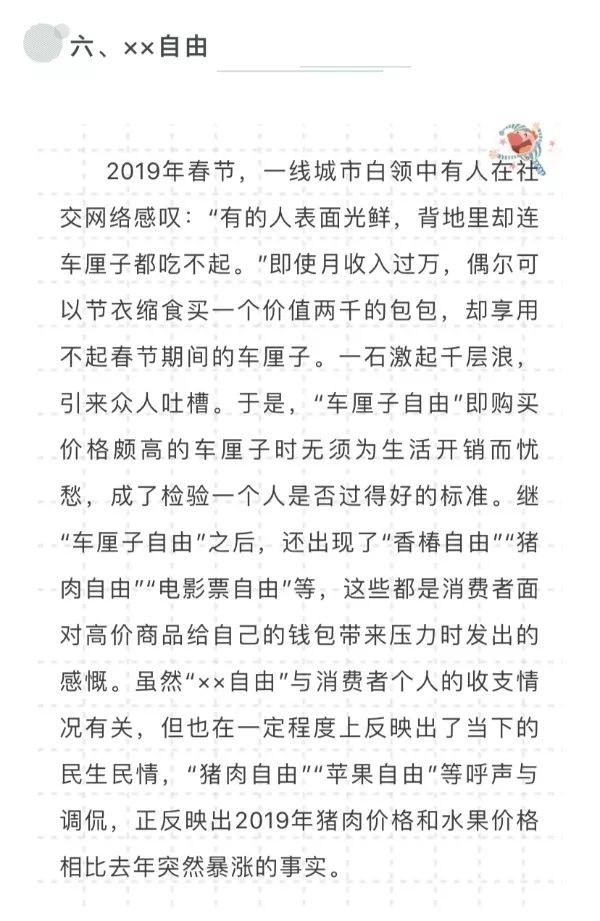 六、××自由

2019年春节，一线城市白领中有人在社交网络感叹：“有的人表面光鲜，背地里却连车厘子都吃不起。”即使月收入过万，偶尔可以节衣缩食买一个价值两千的包包，却享用不起春节期间的车厘子。一石激起千层浪，引来众人吐槽。于是，“车厘子自由”即购买价格颇高的车厘子时无须为生活开销而忧愁，成了检验一个人是否过得好的标准。继“车厘子自由”之后，还出现了“香椿自由”“猪肉自由”“电影票自由”等，这些都是消费者面对高价商品给自己的钱包带来压力时发出的感慨。虽然“××自由”与消费者个人的收支情况有关，但也在一定程度上反映出了当下的民生民情，“猪肉自由”“苹果自由”等呼声与调侃，正反映出2019年猪肉价格和水果价格相比去年突然暴涨的事实。